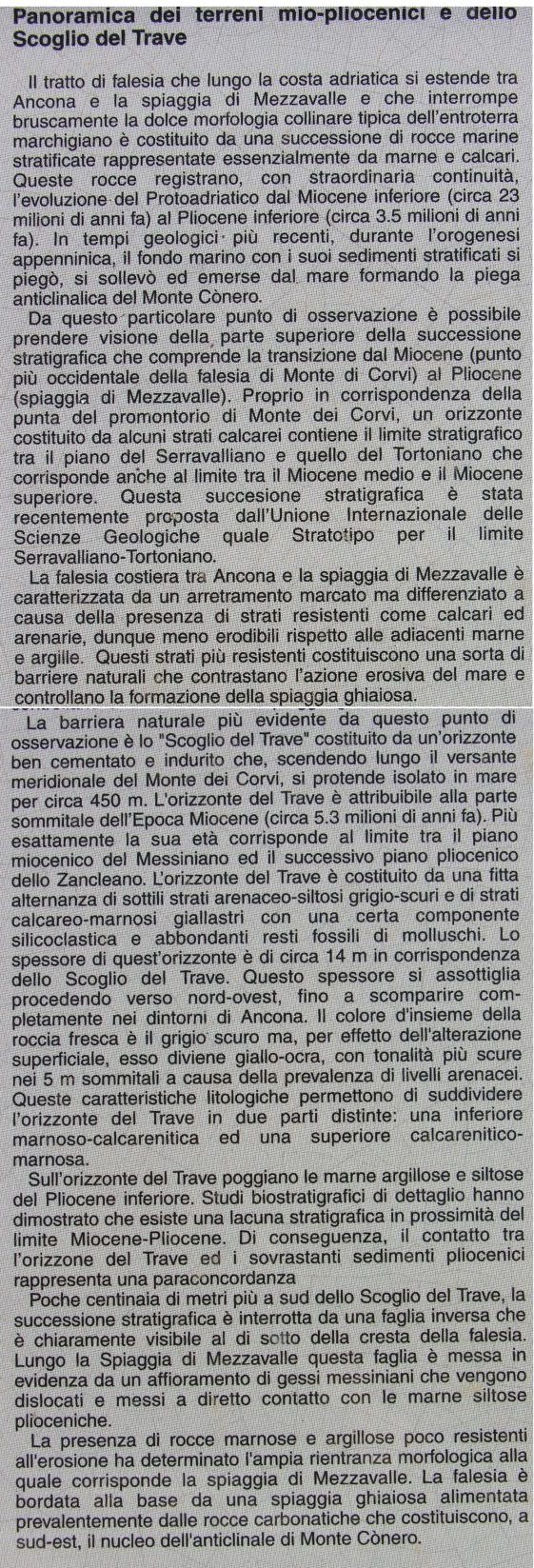 Panoramica dei terreni mio-pliocenici e dello Scoglio del Trave

Il tratto di falesia che lungo la costa adriatica si estende tra Ancona e la spiaggia di Mezzavalle e che interrompe bruscamente la dolce morfologia collinare tipica dell'entroterra marchigiano è costituito da una successione di rocce marine stratificate rappresentate essenzialmente da marne e calcari. Queste rocce registrano, con straordinaria continuità, l'evoluzione del Protoadriatico dal Miocene inferiore (circa 23 milioni di anni fa) al Pliocene inferiore (circa 3.5 milioni di anni fa). In tempi geologici più recenti, durante l'orogenesi appenninica, il fondo marino con i suoi sedimenti stratificati si piegò, si sollevò ed emerse dal mare formando la piega anticlinalica del Monte Cònero.

Da questo particolare punto di osservazione è possibile prendere visione della parte superiore della successione stratigrafica che comprende la transizione dal Miocene (punto più occidentale della falesia di Monte di Corvi) al Pliocene (spiaggia di Mezzavalle). Proprio in corrispondenza della punta del promontorio di Monte dei Corvi, un orizzonte costituito da alcuni strati calcarei contiene il limite stratigrafico tra il piano del Serravalliano e quello del Tortoniano che corrisponde anche al limite tra il Miocene medio e il Miocene superiore. Questa succesione stratigrafica è stata recentemente proposta dall'Unione Internazionale delle Scienze Geologiche quale Stratotipo per il limite Serravalliano-Tortoniano.

La falesia costiera tra Ancona e la spiaggia di Mezzavalle è caratterizzata da un arretramento marcato ma differenziato a causa della presenza di strati resistenti come calcari ed arenarie, dunque meno erodibili rispetto alle adiacenti marne e argille. Questi strati più resistenti costituiscono una sorta di barriere naturali che contrastano l'azione erosiva del mare e controllano la formazione della spiaggia ghiaiosa.

La barriera naturale più evidente da questo punto di osservazione è lo "Scoglio del Trave" costituito da un'orizzonte ben cementato e indurito che, scendendo lungo il versante meridionale del Monte dei Corvi, si protende isolato in mare per circa 450 m. L'orizzonte del Trave è attribuibile alla parte sommitale dell'Epoca Miocene (circa 5.3 milioni di anni fa). Più esattamente la sua età corrisponde al limite tra il piano miocenico del Messiniano ed il successivo piano pliocenico dello Zancleano. L'orizzonte del Trave è costituito da una fitta alternanza di sottili strati arenaceo-siltosi grigio-scuri e di strati calcareo-marnosi giallastri con una certa componente silicoclastica e abbondanti resti fossili di molluschi. Lo spessore di quest'orizzonte è di circa 14 m in corrispondenza dello Scoglio del Trave. Questo spessore si assottiglia procedendo verso nord-ovest, fino a scomparire completamente nei dintorni di Ancona. Il colore d'insieme della roccia fresca è il grigio scuro ma, per effetto dell'alterazione superficiale, esso diviene giallo-ocra, con tonalità più scure nei 5 m sommitali a causa della prevalenza di livelli arenacei. Queste caratteristiche litologiche permettono di suddividere l'orizzonte del Trave in due parti distinte: una inferiore marnoso-calcarenitica ed una superiore calcarenitico-marnosa.

Sull'orizzonte del Trave poggiano le marne argillose e siltose del Pliocene inferiore. Studi biostratigrafici di dettaglio hanno dimostrato che esiste una lacuna stratigrafica in prossimità del limite Miocene-Pliocene. Di conseguenza, il contatto tra l'orizzone del Trave ed i sovrastanti sedimenti pliocenici rappresenta una paraconcordanza

Poche centinaia di metri più a sud dello Scoglio del Trave, la successione stratigrafica è interrotta da una faglia inversa che è chiaramente visibile al di sotto della cresta della falesia. Lungo la Spiaggia di Mezzavalle questa faglia è messa in evidenza da un affioramento di gessi messiniani che vengono dislocati e messi a diretto contatto con le marne siltose plioceniche.

La presenza di rocce marnose e argillose poco resistenti all'erosione ha determinato l'ampia rientranza morfologica alla quale corrisponde la spiaggia di Mezzavalle. La falesia è bordata alla base da una spiaggia ghiaiosa alimentata prevalentemente dalle rocce carbonatiche che costituiscono, a sud-est, il nucleo dell'anticlinale di Monte Cònero.